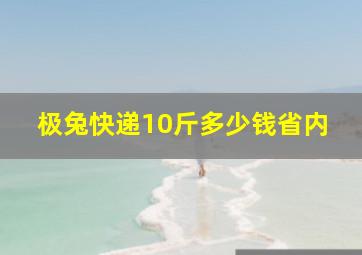 极兔快递10斤多少钱省内